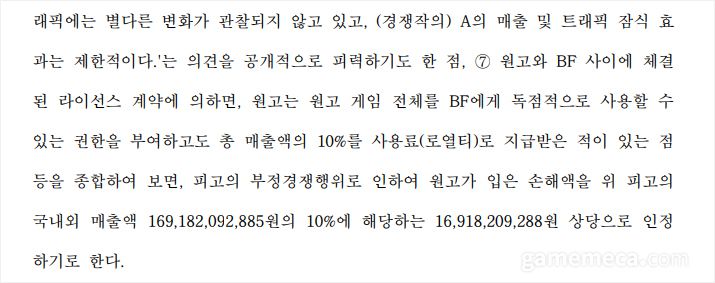 래픽에는 별다른 변화가 관찰되지 않고 있고, (경쟁작의) A의 매출 및 트래픽 잠식 효과는 제한적이다.'는 의견을 공개적으로 피력하기도 한 점, ⑦ 원고와 BF 사이에 체결된 라이선스 계약에 의하면, 원고는 원고 게임 전체를 BF에게 독점적으로 사용할 수 있는 권한을 부여하고도 총 매출액의 10%를 사용료(로열티)로 지급받은 적이 있는 점 등을 종합하여 보면, 피고의 부정경쟁행위로 인하여 원고가 입은 손해액을 위 피고의 국내외 매출액 169,182,092,885원의 10%에 해당하는 16,918,209,288원 상당으로 인정하기로 한다.

gamemeca.com